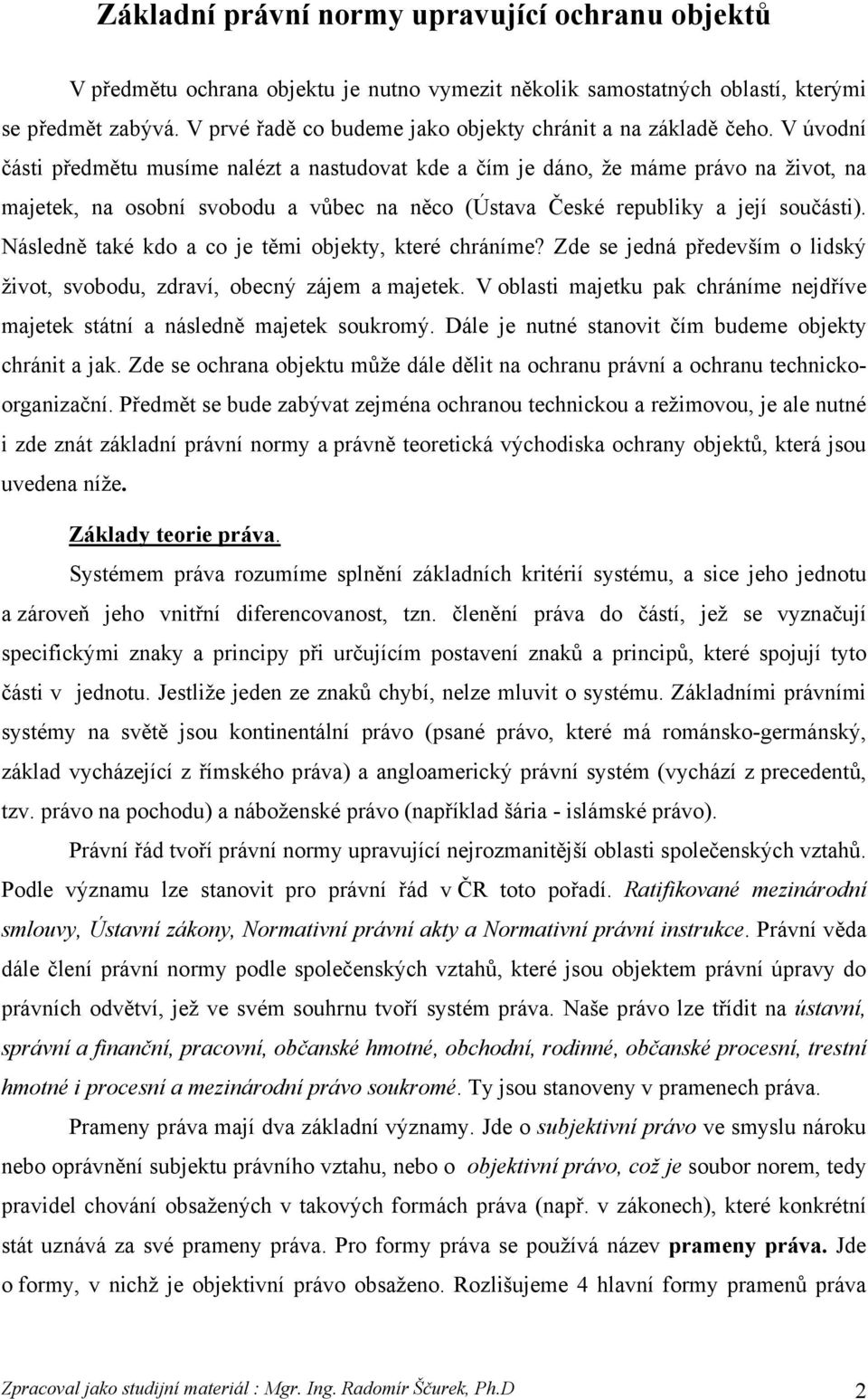 Základní právní normy upravující ochranu objektů

V předmětu ochrana objektu je nutno vymezit několik samostatných oblastí, kterými se předmět zabývá. V prvé řadě co budeme jako objekty chránit a na základě čeho. V úvodní části předmětu musíme nalézt a nastudovat kde a čím je dáno, že máme právo na život, na majetek, na osobní svobodu a vůbec na něco (Ústava České republiky a její součásti). Následně také kdo a co je těmi objekty, které chráníme? Zde se jedná především o lidský život, svobodu, zdraví, obecný zájem a majetek. V oblasti majetku pak chráníme nejdříve majetek státní a následně majetek soukromý. Dále je nutné stanovit čím budeme objekty chránit a jak. Zde se ochrana objektu může dále dělit na ochranu právní a ochranu technicko-organizační. Předmět se bude zabývat zejména ochranou technickou a režimovou, je ale nutné i zde znát základní právní normy a právně teoretická východiska ochrany objektů, která jsou uvedena níže.

Základy teorie práva.

Systémem práva rozumíme splnění základních kritérií systému, a sice jeho jednotu a zároveň jeho vnitřní diferencovanost, tzn. členění práva do částí, jež se vyznačují specifickými znaky a principy při určujícím postavení znaků a principů, které spojují tyto části v jednotu. Jestliže jeden ze znaků chybí, nelze mluvit o systému. Základními právními systémy na světě jsou kontinentální právo (psané právo, které má románsko-germánský, základ vycházející z římského práva) a angloamerický právní systém (vychází z precedentů, tzv. právo na pochodu) a náboženské právo (například šária - islámské právo).

Právní řád tvoří právní normy upravující nejrozmanitější oblasti společenských vztahů. Podle významu lze stanovit pro právní řád v ČR toto pořadí. Ratifikované mezinárodní smlouvy, Ústavní zákony, Normativní právní akty a Normativní právní instrukce. Právní věda dále člení právní normy podle společenských vztahů, které jsou objektem právní úpravy do právních odvětví, jež ve svém souhrnu tvoří systém práva. Naše právo lze třídit na ústavní, správní a finanční, pracovní, občanské hmotné, obchodní, rodinné, občanské procesní, trestní hmotné i procesní a mezinárodní právo soukromé. Ty jsou stanoveny v pramenech práva.

Prameny práva mají dva základní významy. Jde o subjektivní právo ve smyslu nároku nebo oprávnění subjektu právního vztahu, nebo o objektivní právo, což je soubor norem, tedy pravidel chování obsažených v takových formách práva (např. v zákonech), které konkrétní stát uznává za své prameny práva. Pro formy práva se používá název prameny práva. Jde o formy, v nichž je objektivní právo obsaženo. Rozlišujeme 4 hlavní formy pramenů práva

Zpracoval jako studijní materiál : Mgr. Ing. Radomír Ščurek, Ph.D 2